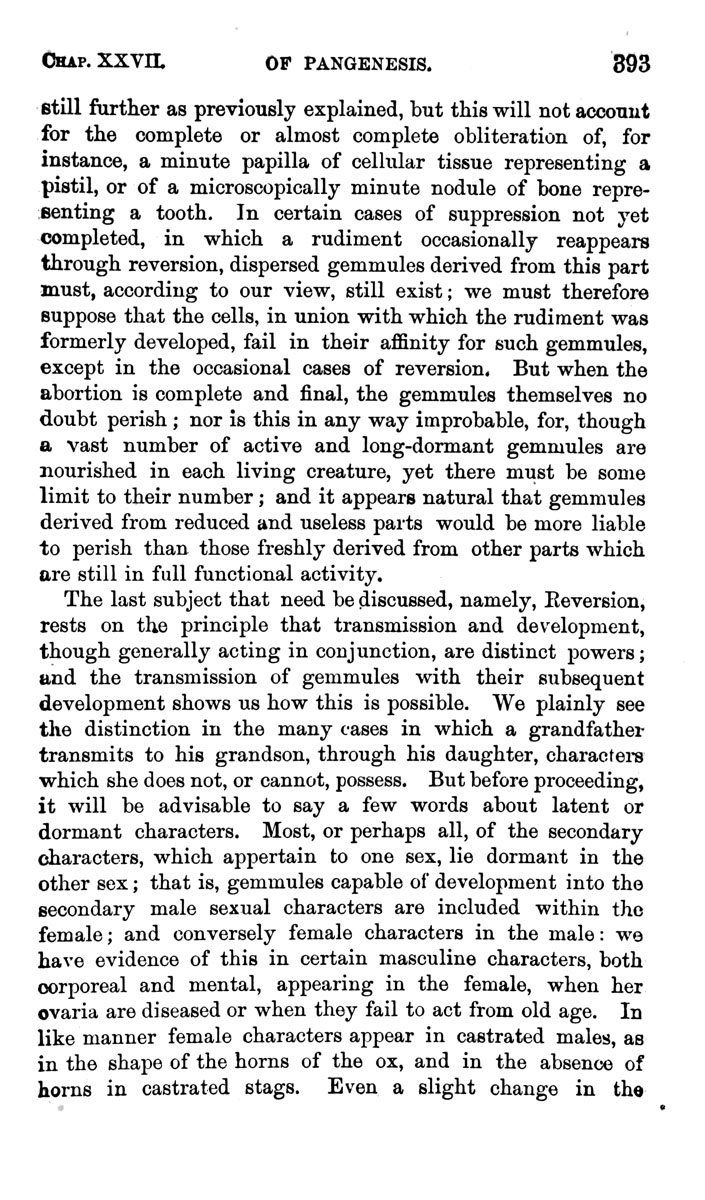 CHAP. XXVII. OF PANGENESIS. 393

still further as previously explained, but this will not account for the complete or almost complete obliteration of, for instance, a minute papilla of cellular tissue representing a pistil, or of a microscopically minute nodule of bone representing a tooth. In certain cases of suppression not yet completed, in which a rudiment occasionally reappears through reversion, dispersed gemmules derived from this part must, according to our view, still exist; we must therefore suppose that the cells, in union with which the rudiment was formerly developed, fail in their affinity for such gemmules, except in the occasional cases of reversion. But when the abortion is complete and final, the gemmules themselves no doubt perish; nor is this in any way improbable, for, though a vast number of active and long-dormant gemmules are nourished in each living creature, yet there must be some limit to their number; and it appears natural that gemmules derived from reduced and useless parts would be more liable to perish than those freshly derived from other parts which are still in full functional activity.

The last subject that need be discussed, namely, Reversion, rests on the principle that transmission and development, though generally acting in conjunction, are distinct powers; and the transmission of gemmules with their subsequent development shows us how this is possible. We plainly see the distinction in the many cases in which a grandfather transmits to his grandson, through his daughter, characters which she does not, or cannot, possess. But before proceeding, it will be advisable to say a few words about latent or dormant characters. Most, or perhaps all, of the secondary characters, which appertain to one sex, lie dormant in the other sex; that is, gemmules capable of development into the secondary male sexual characters are included within the female; and conversely female characters in the male: we have evidence of this in certain masculine characters, both corporeal and mental, appearing in the female, when her ovaria are diseased or when they fail to act from old age. In like manner female characters appear in castrated males, as in the shape of the horns of the ox, and in the absence of horns in castrated stags. Even a slight change in the